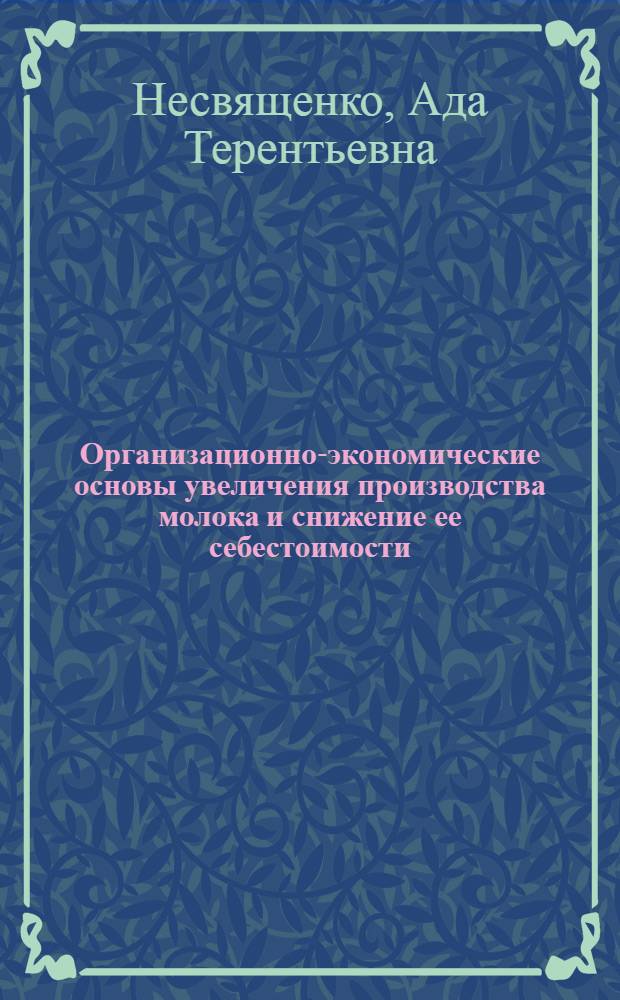 Несвященко, Ада Терентьевна

Организационно-экономические основы увеличения производства молока и снижение ее себестоимости